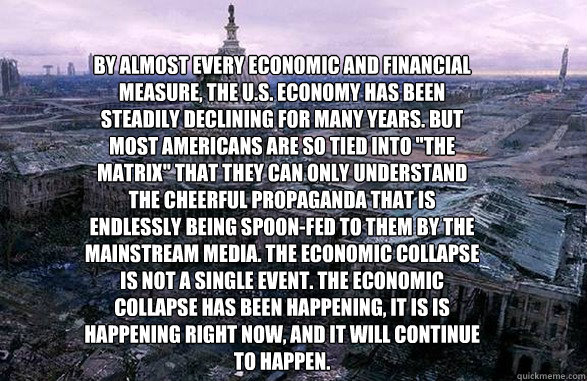 BY ALMOST EVERY ECONOMIC AND FINANCIAL MEASURE, THE U.S. ECONOMY HAS BEEN STEADILY DECLINING FOR MANY YEARS. BUT MOST AMERICANS ARE SO TIED INTO "THE MATRIX" THAT THEY CAN ONLY UNDERSTAND THE CHEERFUL PROPAGANDA THAT IS ENDLESSLY BEING SPOON-FED TO THEM BY THE MAINSTREAM MEDIA. THE ECONOMIC COLLAPSE IS NOT A SINGLE EVENT. THE ECONOMIC COLLAPSE HAS BEEN HAPPENING, IT IS IS HAPPENING RIGHT NOW, AND IT WILL CONTINUE TO HAPPEN.

quickmeme.com